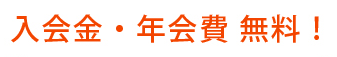 入会金・年会費 無料！